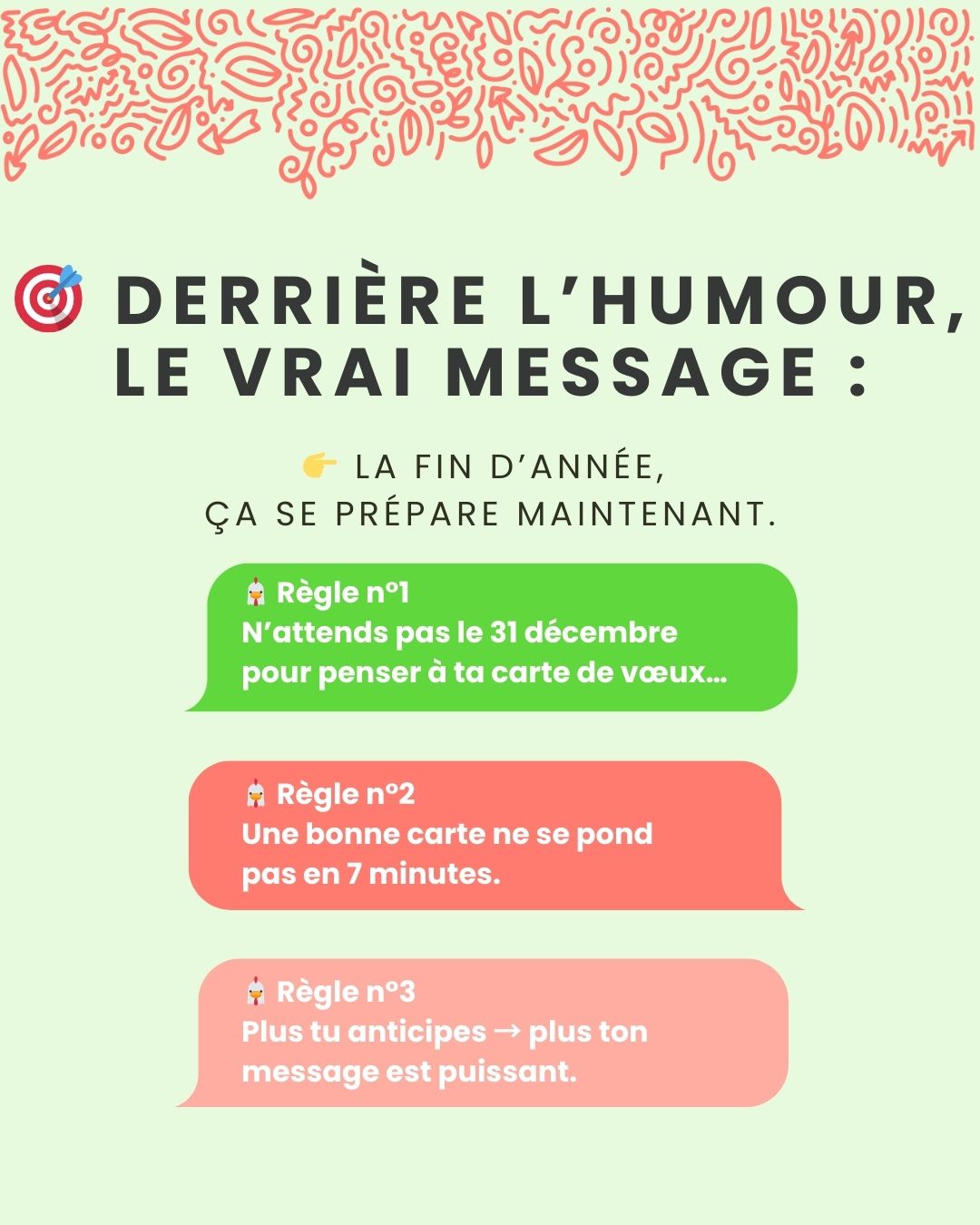 🎯 DERRIÈRE L'HUMOUR, LE VRAI MESSAGE :

👉 LA FIN D'ANNÉE, ÇA SE PRÉPARE MAINTENANT.

🐔 Règle n°1
N'attends pas le 31 décembre pour penser à ta carte de vœux…

🐔 Règle n°2
Une bonne carte ne se pond pas en 7 minutes.

🐔 Règle n°3
Plus tu anticipes → plus ton message est puissant.